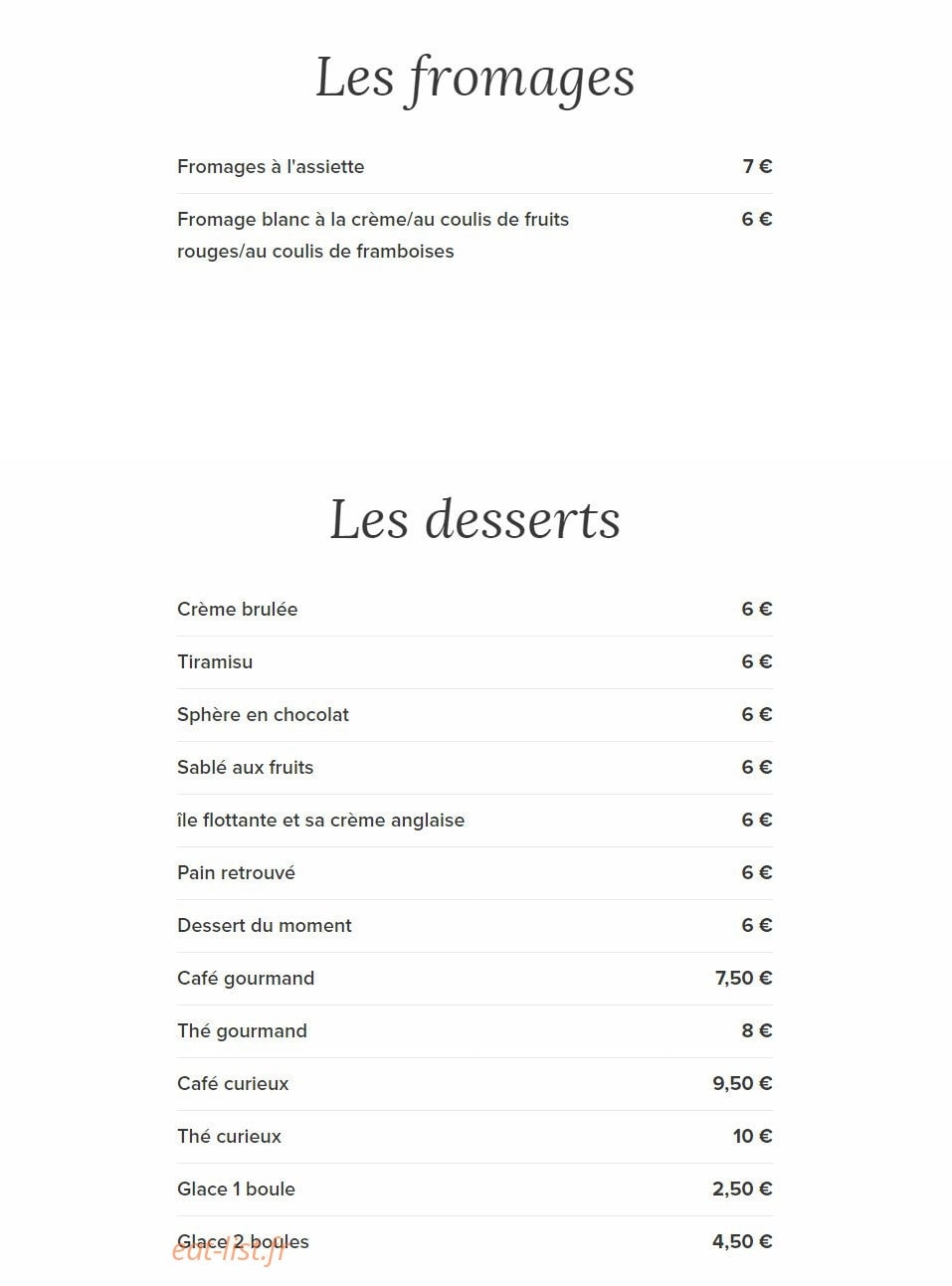 Les fromages

| | |
|---|---|
| Fromages à l'assiette | 7 € |
| Fromage blanc à la crème/au coulis de fruits rouges/au coulis de framboises | 6 € |

Les desserts

| | |
|---|---|
| Crème brulée | 6 € |
| Tiramisu | 6 € |
| Sphère en chocolat | 6 € |
| Sablé aux fruits | 6 € |
| île flottante et sa crème anglaise | 6 € |
| Pain retrouvé | 6 € |
| Dessert du moment | 6 € |
| Café gourmand | 7,50 € |
| Thé gourmand | 8 € |
| Café curieux | 9,50 € |
| Thé curieux | 10 € |
| Glace 1 boule | 2,50 € |
| Glace 2 boules | 4,50 € |

eat-list.fr